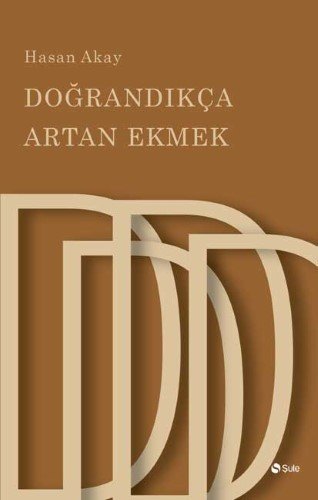 Hasan Akay

DOĞRANDIKÇA ARTAN EKMEK

Şule